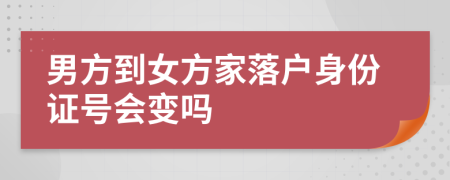 男方到女方家落户身份证号会变吗